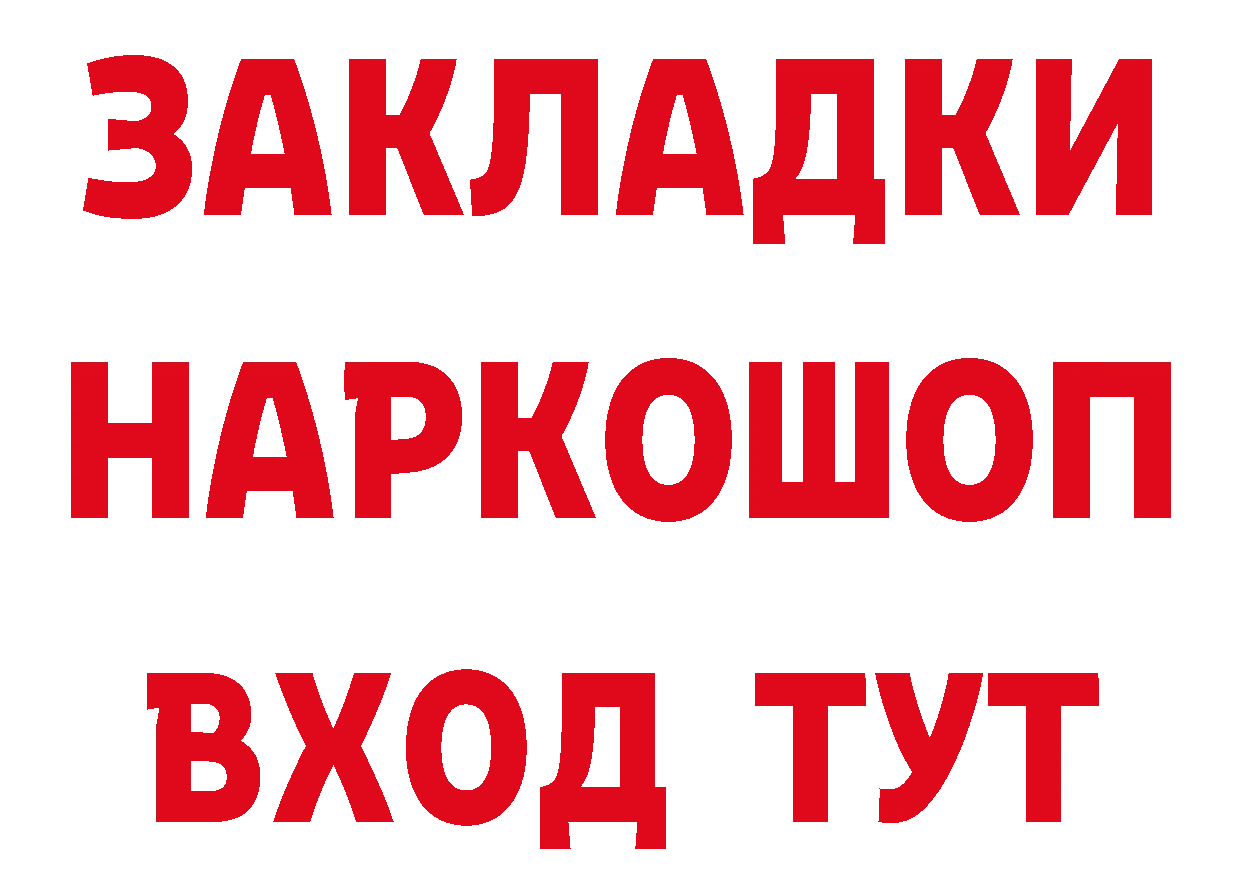 ЗАКЛАДКИ НАРКОШОП ВХОД ТУТ